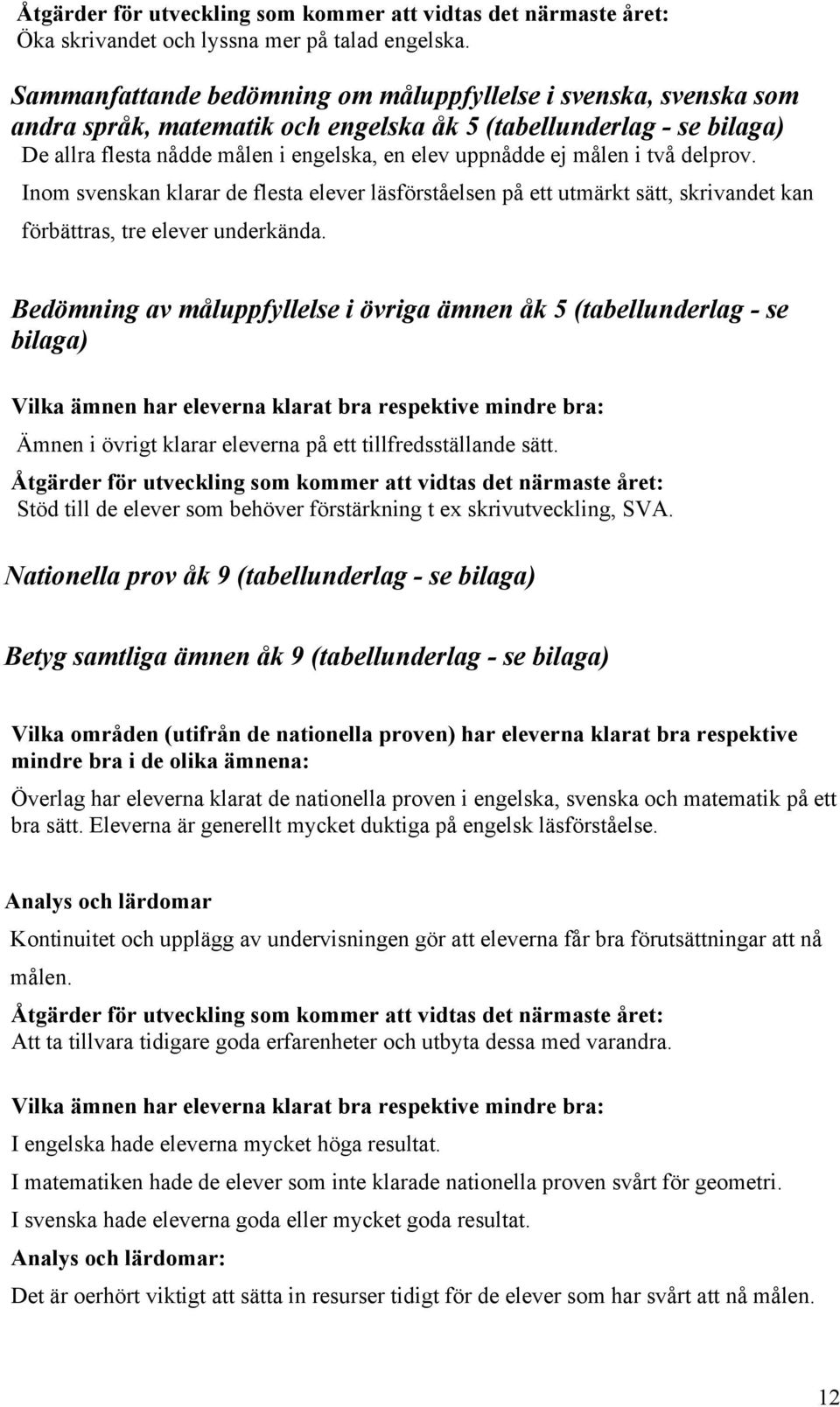 Åtgärder för utveckling som kommer att vidtas det närmaste året:
Öka skrivandet och lyssna mer på talad engelska.

Sammanfattande bedömning om måluppfyllelse i svenska, svenska som andra språk, matematik och engelska åk 5 (tabellunderlag - se bilaga)
De allra flesta nådde målen i engelska, en elev uppnådde ej målen i två delprov.
Inom svenskan klarar de flesta elever läsförståelsen på ett utmärkt sätt, skrivandet kan förbättras, tre elever underkända.

Bedömning av måluppfyllelse i övriga ämnen åk 5 (tabellunderlag - se bilaga)

Vilka ämnen har eleverna klarat bra respektive mindre bra:
Ämnen i övrigt klarar eleverna på ett tillfredsställande sätt.
Åtgärder för utveckling som kommer att vidtas det närmaste året:
Stöd till de elever som behöver förstärkning t ex skrivutveckling, SVA.

Nationella prov åk 9 (tabellunderlag - se bilaga)

Betyg samtliga ämnen åk 9 (tabellunderlag - se bilaga)

Vilka områden (utifrån de nationella proven) har eleverna klarat bra respektive mindre bra i de olika ämnena:
Överlag har eleverna klarat de nationella proven i engelska, svenska och matematik på ett bra sätt. Eleverna är generellt mycket duktiga på engelsk läsförståelse.

Analys och lärdomar
Kontinuitet och upplägg av undervisningen gör att eleverna får bra förutsättningar att nå målen.
Åtgärder för utveckling som kommer att vidtas det närmaste året:
Att ta tillvara tidigare goda erfarenheter och utbyta dessa med varandra.

Vilka ämnen har eleverna klarat bra respektive mindre bra:
I engelska hade eleverna mycket höga resultat.
I matematiken hade de elever som inte klarade nationella proven svårt för geometri.
I svenska hade eleverna goda eller mycket goda resultat.
Analys och lärdomar:
Det är oerhört viktigt att sätta in resurser tidigt för de elever som har svårt att nå målen.

12